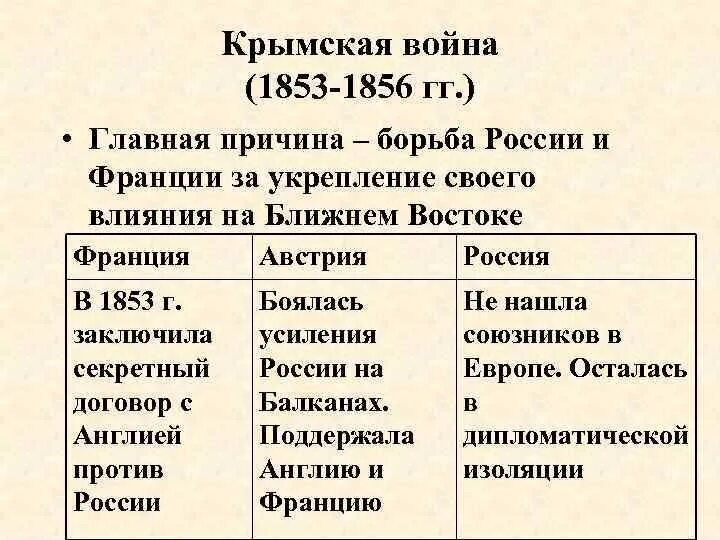 Крымская война
(1853-1856 гг.)

• Главная причина – борьба России и Франции за укрепление своего влияния на Ближнем Востоке

| Франция | Австрия | Россия |
|---|---|---|
| В 1853 г. заключила секретный договор с Англией против России | Боялась усиления России на Балканах. Поддержала Англию и Францию | Не нашла союзников в Европе. Осталась в дипломатической изоляции |